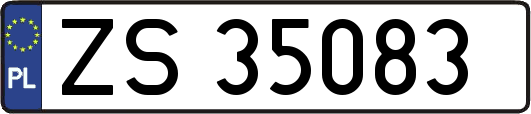 PL
ZS 35083